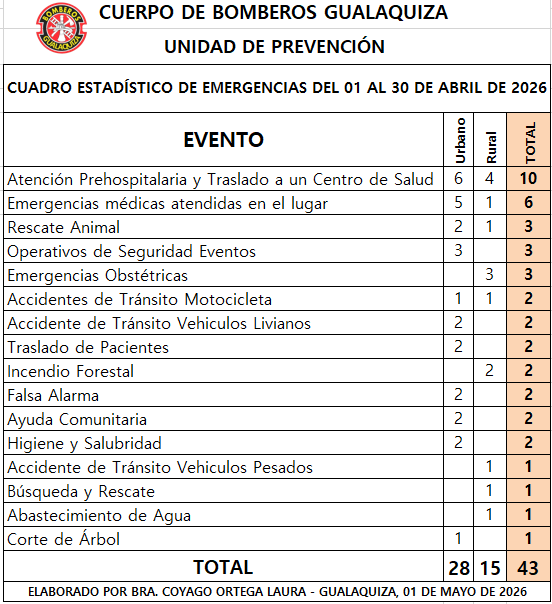 BOMBEROS GUALAQUIZA

CUERPO DE BOMBEROS GUALAQUIZA

UNIDAD DE PREVENCIÓN

CUADRO ESTADÍSTICO DE EMERGENCIAS DEL 01 AL 30 DE ABRIL DE 2026

| EVENTO | Urbano | Rural | TOTAL |
|---|---|---|---|
| Atención Prehospitalaria y Traslado a un Centro de Salud | 6 | 4 | 10 |
| Emergencias médicas atendidas en el lugar | 5 | 1 | 6 |
| Rescate Animal | 2 | 1 | 3 |
| Operativos de Seguridad Eventos | 3 | | 3 |
| Emergencias Obstétricas | | 3 | 3 |
| Accidentes de Tránsito Motocicleta | 1 | 1 | 2 |
| Accidente de Tránsito Vehiculos Livianos | 2 | | 2 |
| Traslado de Pacientes | 2 | | 2 |
| Incendio Forestal | | 2 | 2 |
| Falsa Alarma | 2 | | 2 |
| Ayuda Comunitaria | 2 | | 2 |
| Higiene y Salubridad | 2 | | 2 |
| Accidente de Tránsito Vehiculos Pesados | | 1 | 1 |
| Búsqueda y Rescate | | 1 | 1 |
| Abastecimiento de Agua | | 1 | 1 |
| Corte de Árbol | 1 | | 1 |
| TOTAL | 28 | 15 | 43 |

ELABORADO POR BRA. COYAGO ORTEGA LAURA - GUALAQUIZA, 01 DE MAYO DE 2026